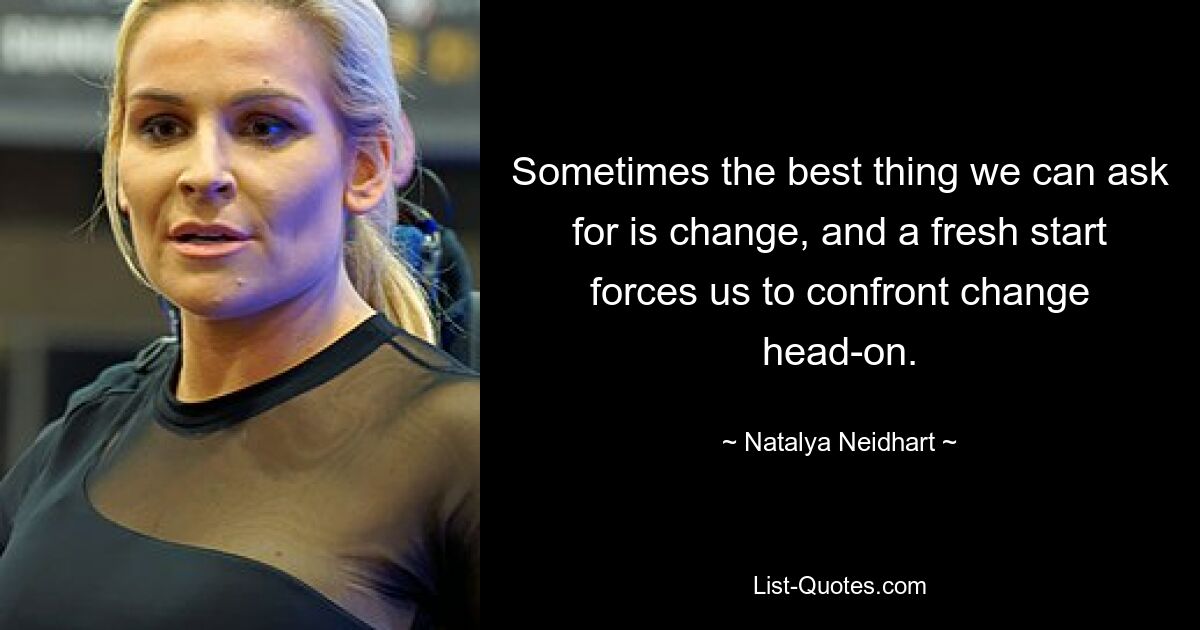 Sometimes the best thing we can ask for is change, and a fresh start forces us to confront change head-on.

~ Natalya Neidhart ~

List-Quotes.com